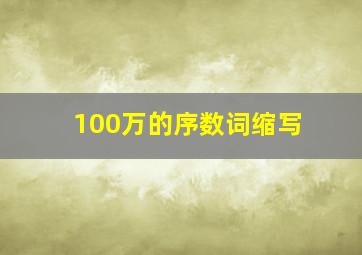 100万的序数词缩写